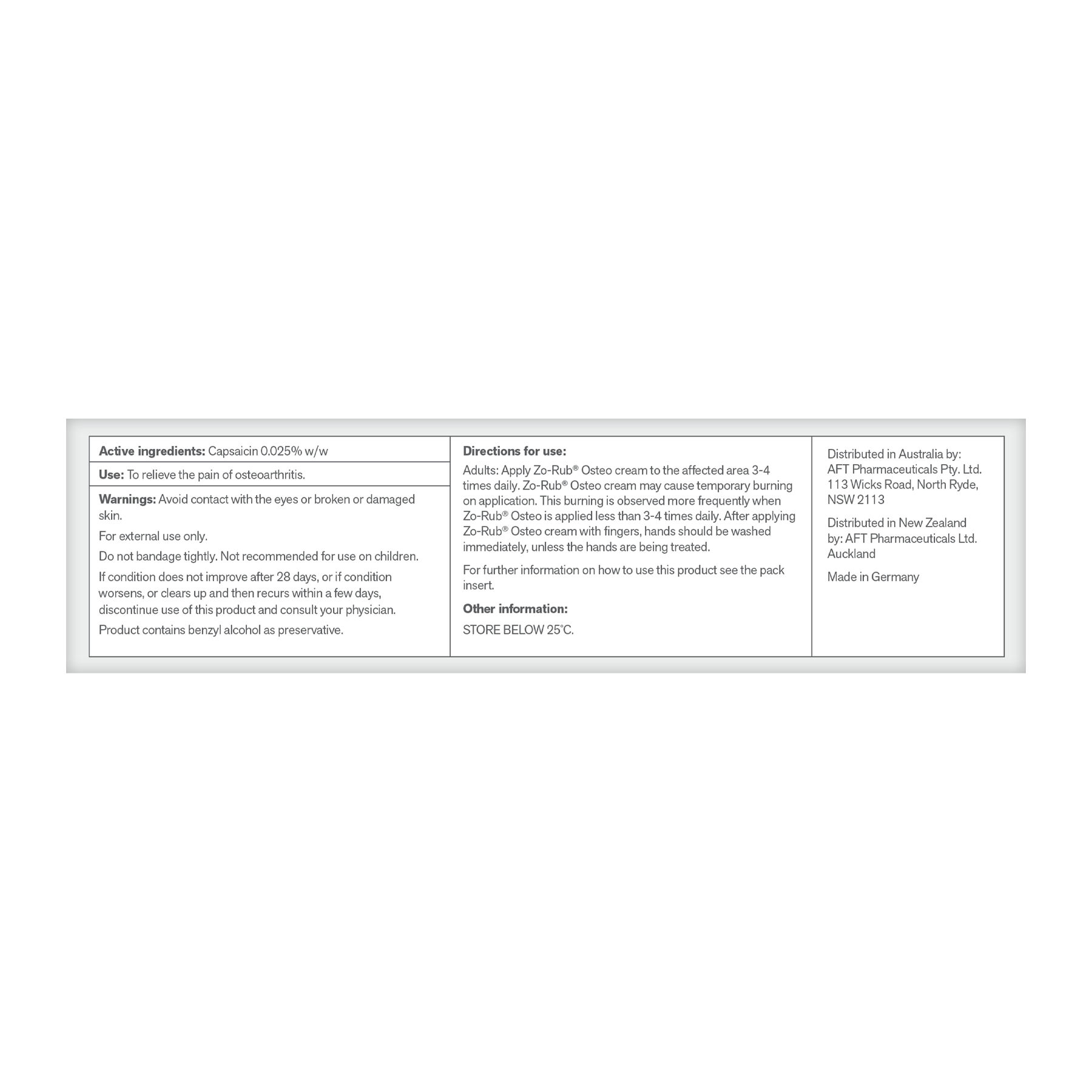 Active ingredients: Capsaicin 0.025% w/w

Use: To relieve the pain of osteoarthritis.

Warnings: Avoid contact with the eyes or broken or damaged skin.

For external use only.

Do not bandage tightly. Not recommended for use on children.

If condition does not improve after 28 days, or if condition worsens, or clears up and then recurs within a few days, discontinue use of this product and consult your physician.

Product contains benzyl alcohol as preservative.

Directions for use:

Adults: Apply Zo-Rub® Osteo cream to the affected area 3-4 times daily. Zo-Rub® Osteo cream may cause temporary burning on application. This burning is observed more frequently when Zo-Rub® Osteo is applied less than 3-4 times daily. After applying Zo-Rub® Osteo cream with fingers, hands should be washed immediately, unless the hands are being treated.

For further information on how to use this product see the pack insert.

Other information:

STORE BELOW 25°C.

Distributed in Australia by: AFT Pharmaceuticals Pty. Ltd. 113 Wicks Road, North Ryde, NSW 2113

Distributed in New Zealand by: AFT Pharmaceuticals Ltd. Auckland

Made in Germany